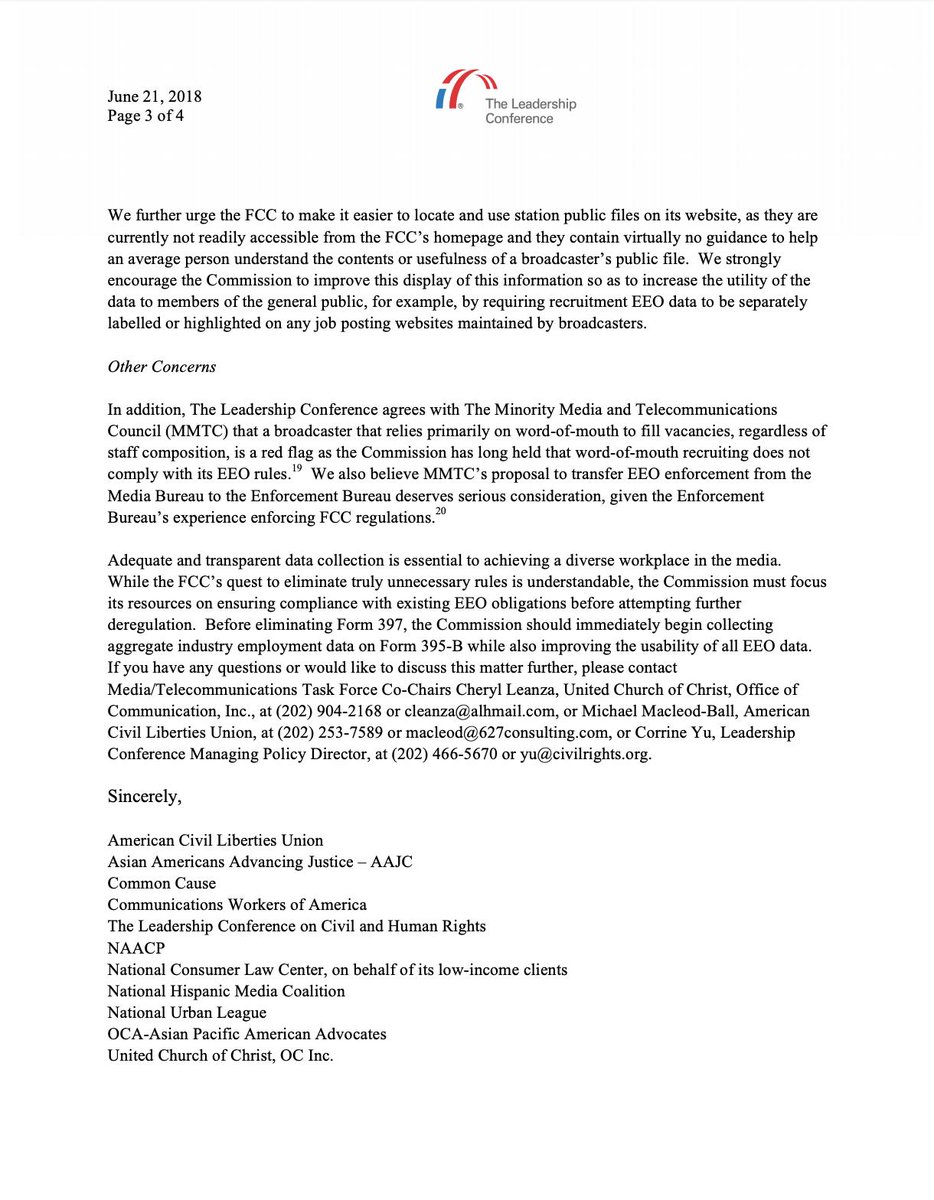 June 21, 2018
Page 3 of 4

The Leadership Conference

We further urge the FCC to make it easier to locate and use station public files on its website, as they are currently not readily accessible from the FCC's homepage and they contain virtually no guidance to help an average person understand the contents or usefulness of a broadcaster's public file. We strongly encourage the Commission to improve this display of this information so as to increase the utility of the data to members of the general public, for example, by requiring recruitment EEO data to be separately labelled or highlighted on any job posting websites maintained by broadcasters.

Other Concerns

In addition, The Leadership Conference agrees with The Minority Media and Telecommunications Council (MMTC) that a broadcaster that relies primarily on word-of-mouth to fill vacancies, regardless of staff composition, is a red flag as the Commission has long held that word-of-mouth recruiting does not comply with its EEO rules.$^{19}$ We also believe MMTC's proposal to transfer EEO enforcement from the Media Bureau to the Enforcement Bureau deserves serious consideration, given the Enforcement Bureau's experience enforcing FCC regulations.$^{20}$

Adequate and transparent data collection is essential to achieving a diverse workplace in the media. While the FCC's quest to eliminate truly unnecessary rules is understandable, the Commission must focus its resources on ensuring compliance with existing EEO obligations before attempting further deregulation. Before eliminating Form 397, the Commission should immediately begin collecting aggregate industry employment data on Form 395-B while also improving the usability of all EEO data. If you have any questions or would like to discuss this matter further, please contact Media/Telecommunications Task Force Co-Chairs Cheryl Leanza, United Church of Christ, Office of Communication, Inc., at (202) 904-2168 or cleanza@alhmail.com, or Michael Macleod-Ball, American Civil Liberties Union, at (202) 253-7589 or macleod@627consulting.com, or Corrine Yu, Leadership Conference Managing Policy Director, at (202) 466-5670 or yu@civilrights.org.

Sincerely,

American Civil Liberties Union
Asian Americans Advancing Justice – AAJC
Common Cause
Communications Workers of America
The Leadership Conference on Civil and Human Rights
NAACP
National Consumer Law Center, on behalf of its low-income clients
National Hispanic Media Coalition
National Urban League
OCA-Asian Pacific American Advocates
United Church of Christ, OC Inc.